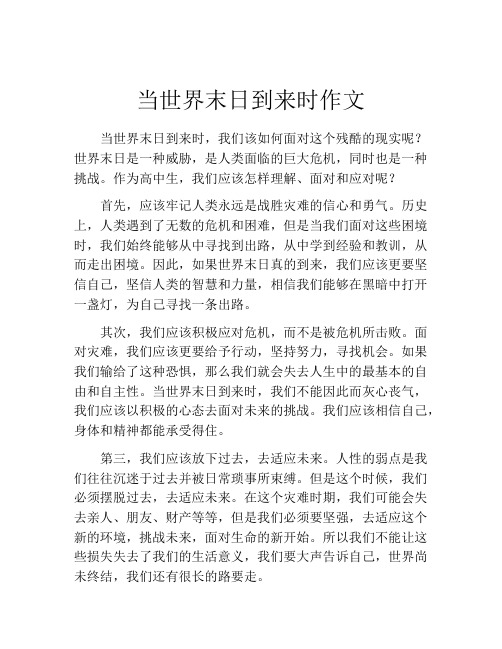 当世界末日到来时作文

当世界末日到来时，我们该如何面对这个残酷的现实呢？世界末日是一种威胁，是人类面临的巨大危机，同时也是一种挑战。作为高中生，我们应该怎样理解、面对和应对呢？

首先，应该牢记人类永远是战胜灾难的信心和勇气。历史上，人类遇到了无数的危机和困难，但是当我们面对这些困境时，我们始终能够从中寻找到出路，从中学到经验和教训，从而走出困境。因此，如果世界末日真的到来，我们应该更要坚信自己，坚信人类的智慧和力量，相信我们能够在黑暗中打开一盏灯，为自己寻找一条出路。

其次，我们应该积极应对危机，而不是被危机所击败。面对灾难，我们应该更要给予行动，坚持努力，寻找机会。如果我们输给了这种恐惧，那么我们就会失去人生中的最基本的自由和自主性。当世界末日到来时，我们不能因此而灰心丧气，我们应该以积极的心态去面对未来的挑战。我们应该相信自己，身体和精神都能承受得住。

第三，我们应该放下过去，去适应未来。人性的弱点是我们往往沉迷于过去并被日常琐事所束缚。但是这个时候，我们必须摆脱过去，去适应未来。在这个灾难时期，我们可能会失去亲人、朋友、财产等等，但是我们必须要坚强，去适应这个新的环境，挑战未来，面对生命的新开始。所以我们不能让这些损失失去了我们的生活意义，我们要大声告诉自己，世界尚未终结，我们还有很长的路要走。